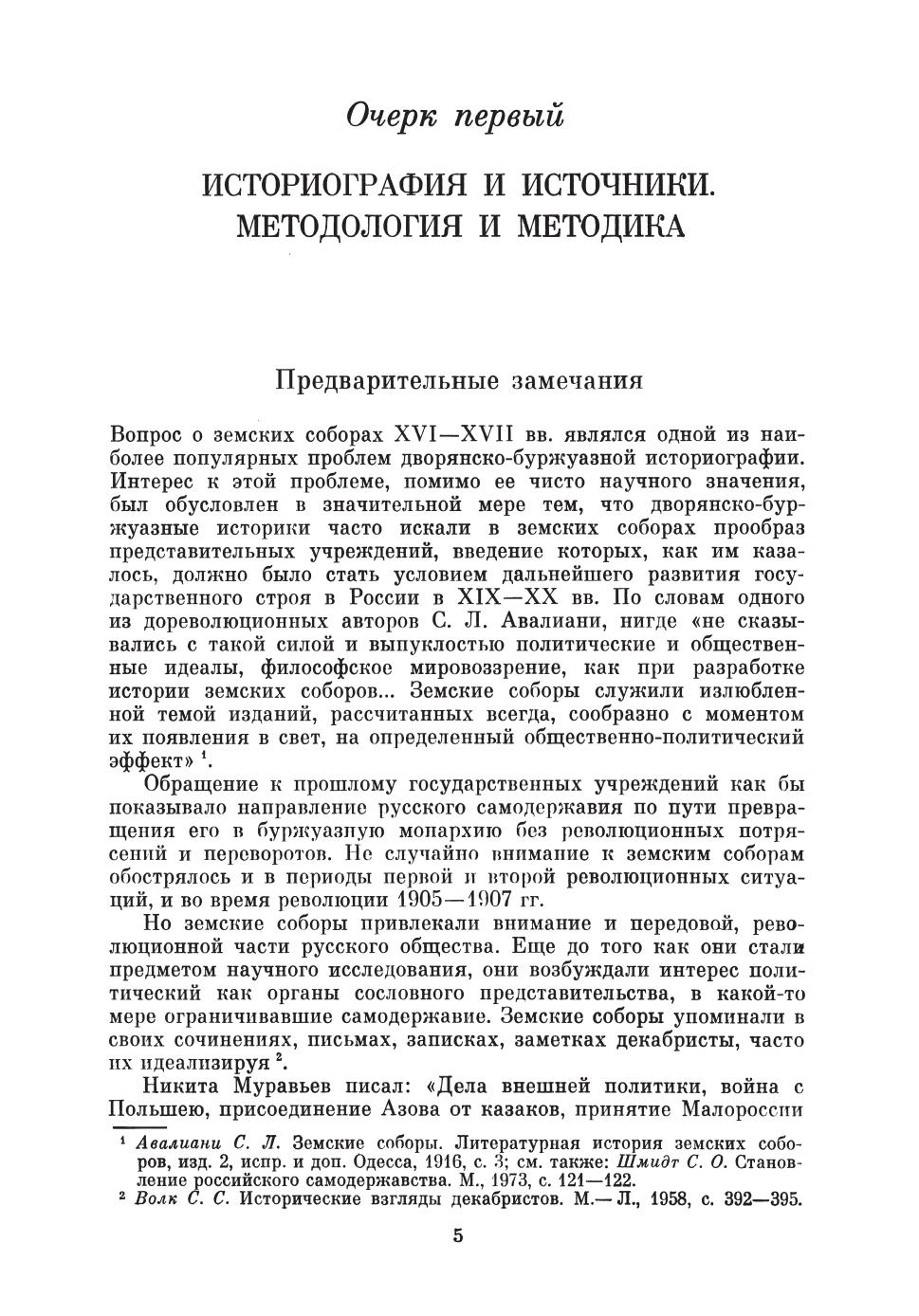 Очерк первый

ИСТОРИОГРАФИЯ И ИСТОЧНИКИ. МЕТОДОЛОГИЯ И МЕТОДИКА

Предварительные замечания

Вопрос о земских соборах XVI—XVII вв. являлся одной из наиболее популярных проблем дворянско-буржуазной историографии. Интерес к этой проблеме, помимо ее чисто научного значения, был обусловлен в значительной мере тем, что дворянско-буржуазные историки часто искали в земских соборах прообраз представительных учреждений, введение которых, как им казалось, должно было стать условием дальнейшего развития государственного строя в России в XIX—XX вв. По словам одного из дореволюционных авторов С. Л. Авалиани, нигде «не сказывались с такой силой и выпуклостью политические и общественные идеалы, философское мировоззрение, как при разработке истории земских соборов... Земские соборы служили излюбленной темой изданий, рассчитанных всегда, сообразно с моментом их появления в свет, на определенный общественно-политический эффект» $^1$.

Обращение к прошлому государственных учреждений как бы показывало направление русского самодержавия по пути превращения его в буржуазную монархию без революционных потрясений и переворотов. Не случайно внимание к земским соборам обострялось и в периоды первой и второй революционных ситуаций, и во время революции 1905—1907 гг.

Но земские соборы привлекали внимание и передовой, революционной части русского общества. Еще до того как они стали предметом научного исследования, они возбуждали интерес политический как органы сословного представительства, в какой-то мере ограничивавшие самодержавие. Земские соборы упоминали в своих сочинениях, письмах, записках, заметках декабристы, часто их идеализируя $^2$.

Никита Муравьев писал: «Дела внешней политики, война с Польшею, присоединение Азова от казаков, принятие Малороссии

$^1$ Авалиани С. Л. Земские соборы. Литературная история земских соборов, изд. 2, испр. и доп. Одесса, 1916, с. 3; см. также: Шмидт С. О. Становление российского самодержавства. М., 1973, с. 121—122.
$^2$ Волк С. С. Исторические взгляды декабристов. М.— Л., 1958, с. 392—395.

5